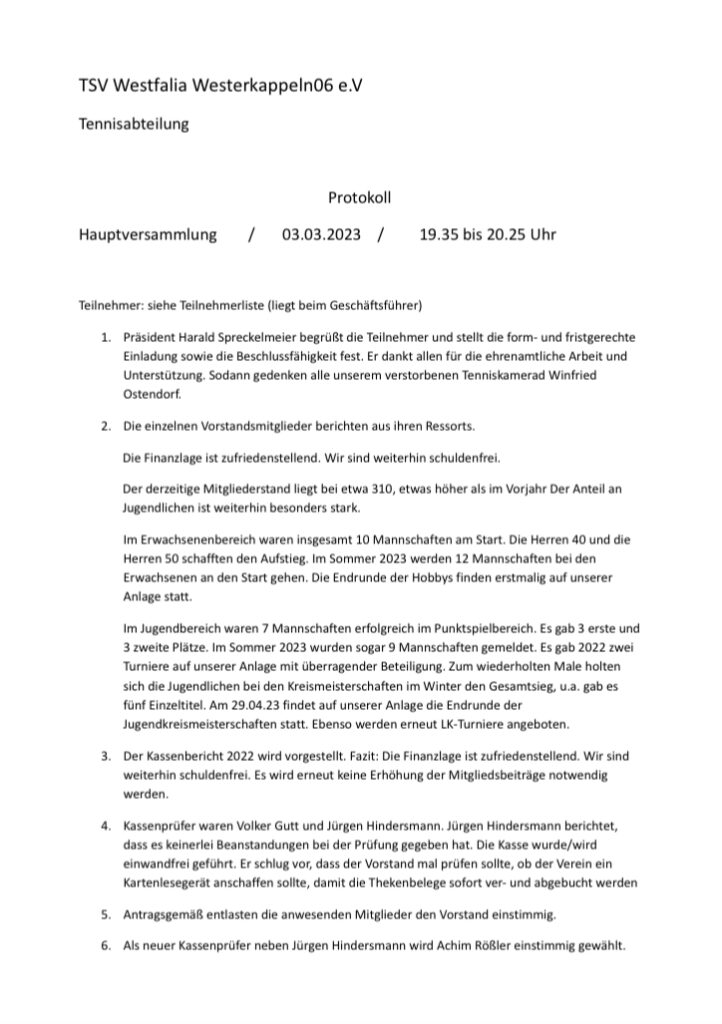 TSV Westfalia Westerkappeln06 e.V

Tennisabteilung

Protokoll

Hauptversammlung / 03.03.2023 / 19.35 bis 20.25 Uhr

Teilnehmer: siehe Teilnehmerliste (liegt beim Geschäftsführer)

1. Präsident Harald Spreckelmeier begrüßt die Teilnehmer und stellt die form- und fristgerechte Einladung sowie die Beschlussfähigkeit fest. Er dankt allen für die ehrenamtliche Arbeit und Unterstützung. Sodann gedenken alle unserem verstorbenen Tenniskamerad Winfried Ostendorf.

2. Die einzelnen Vorstandsmitglieder berichten aus ihren Ressorts.

Die Finanzlage ist zufriedenstellend. Wir sind weiterhin schuldenfrei.

Der derzeitige Mitgliederstand liegt bei etwa 310, etwas höher als im Vorjahr Der Anteil an Jugendlichen ist weiterhin besonders stark.

Im Erwachsenenbereich waren insgesamt 10 Mannschaften am Start. Die Herren 40 und die Herren 50 schafften den Aufstieg. Im Sommer 2023 werden 12 Mannschaften bei den Erwachsenen an den Start gehen. Die Endrunde der Hobbys finden erstmalig auf unserer Anlage statt.

Im Jugendbereich waren 7 Mannschaften erfolgreich im Punktspielbereich. Es gab 3 erste und 3 zweite Plätze. Im Sommer 2023 wurden sogar 9 Mannschaften gemeldet. Es gab 2022 zwei Turniere auf unserer Anlage mit überragender Beteiligung. Zum wiederholten Male holten sich die Jugendlichen bei den Kreismeisterschaften im Winter den Gesamtsieg, u.a. gab es fünf Einzeltitel. Am 29.04.23 findet auf unserer Anlage die Endrunde der Jugendkreismeisterschaften statt. Ebenso werden erneut LK-Turniere angeboten.

3. Der Kassenbericht 2022 wird vorgestellt. Fazit: Die Finanzlage ist zufriedenstellend. Wir sind weiterhin schuldenfrei. Es wird erneut keine Erhöhung der Mitgliedsbeiträge notwendig werden.

4. Kassenprüfer waren Volker Gutt und Jürgen Hindersmann. Jürgen Hindersmann berichtet, dass es keinerlei Beanstandungen bei der Prüfung gegeben hat. Die Kasse wurde/wird einwandfrei geführt. Er schlug vor, dass der Vorstand mal prüfen sollte, ob der Verein ein Kartenlesegerät anschaffen sollte, damit die Thekenbelege sofort ver- und abgebucht werden

5. Antragsgemäß entlasten die anwesenden Mitglieder den Vorstand einstimmig.

6. Als neuer Kassenprüfer neben Jürgen Hindersmann wird Achim Rößler einstimmig gewählt.